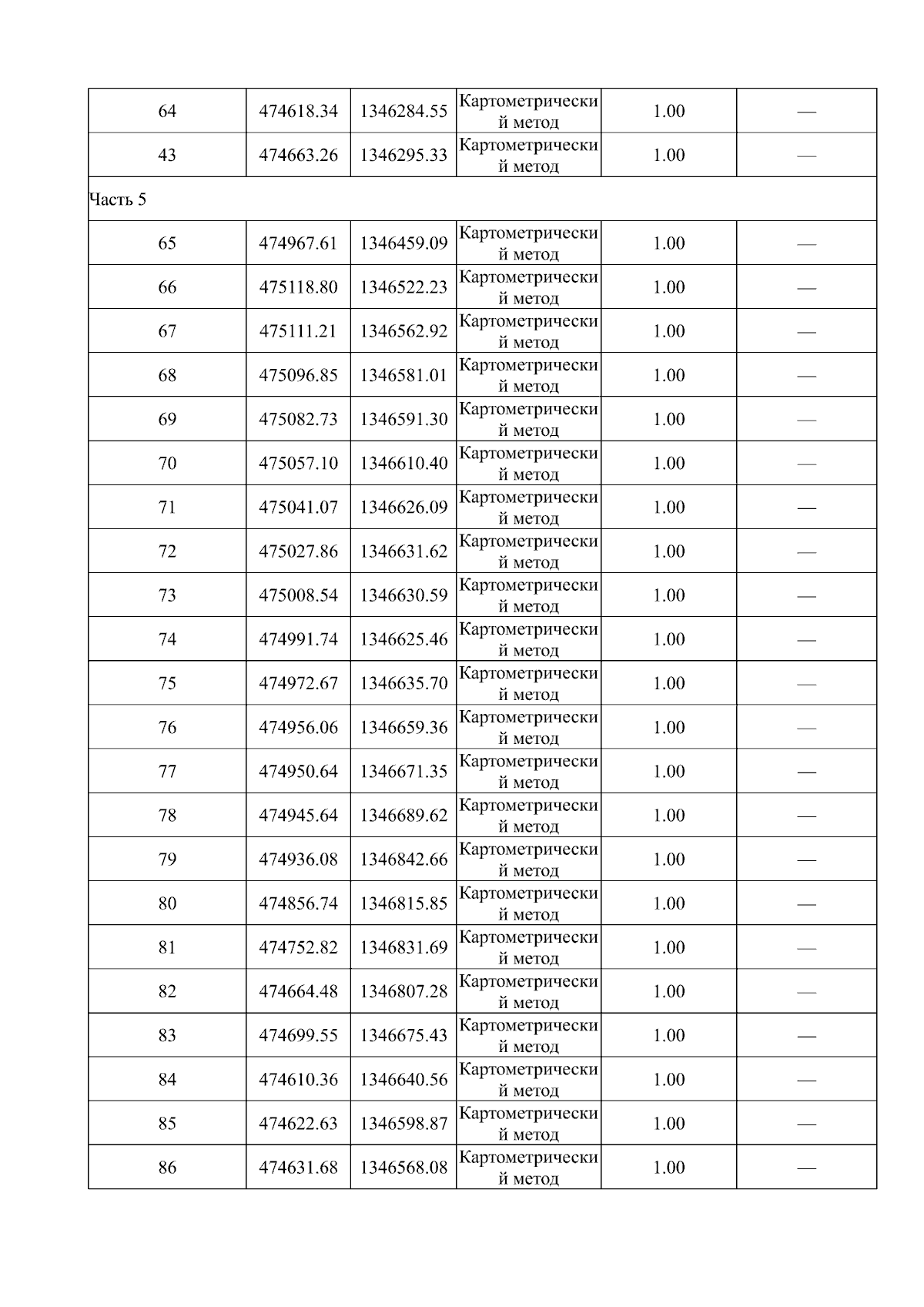 | 64 | 474618.34 | 1346284.55 | Картометрический метод | 1.00 | — |
|---|---|---|---|---|---|
| 43 | 474663.26 | 1346295.33 | Картометрический метод | 1.00 | — |
| Часть 5 | | | | | |
| 65 | 474967.61 | 1346459.09 | Картометрический метод | 1.00 | — |
| 66 | 475118.80 | 1346522.23 | Картометрический метод | 1.00 | — |
| 67 | 475111.21 | 1346562.92 | Картометрический метод | 1.00 | — |
| 68 | 475096.85 | 1346581.01 | Картометрический метод | 1.00 | — |
| 69 | 475082.73 | 1346591.30 | Картометрический метод | 1.00 | — |
| 70 | 475057.10 | 1346610.40 | Картометрический метод | 1.00 | — |
| 71 | 475041.07 | 1346626.09 | Картометрический метод | 1.00 | — |
| 72 | 475027.86 | 1346631.62 | Картометрический метод | 1.00 | — |
| 73 | 475008.54 | 1346630.59 | Картометрический метод | 1.00 | — |
| 74 | 474991.74 | 1346625.46 | Картометрический метод | 1.00 | — |
| 75 | 474972.67 | 1346635.70 | Картометрический метод | 1.00 | — |
| 76 | 474956.06 | 1346659.36 | Картометрический метод | 1.00 | — |
| 77 | 474950.64 | 1346671.35 | Картометрический метод | 1.00 | — |
| 78 | 474945.64 | 1346689.62 | Картометрический метод | 1.00 | — |
| 79 | 474936.08 | 1346842.66 | Картометрический метод | 1.00 | — |
| 80 | 474856.74 | 1346815.85 | Картометрический метод | 1.00 | — |
| 81 | 474752.82 | 1346831.69 | Картометрический метод | 1.00 | — |
| 82 | 474664.48 | 1346807.28 | Картометрический метод | 1.00 | — |
| 83 | 474699.55 | 1346675.43 | Картометрический метод | 1.00 | — |
| 84 | 474610.36 | 1346640.56 | Картометрический метод | 1.00 | — |
| 85 | 474622.63 | 1346598.87 | Картометрический метод | 1.00 | — |
| 86 | 474631.68 | 1346568.08 | Картометрический метод | 1.00 | — |